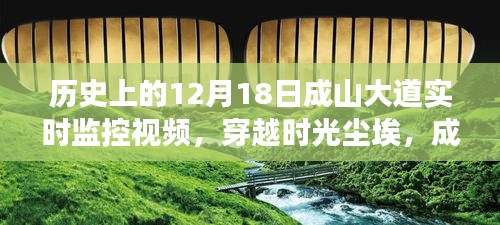 历史上的12月18日成山大道实时监控视频，穿越时光尘埃，成